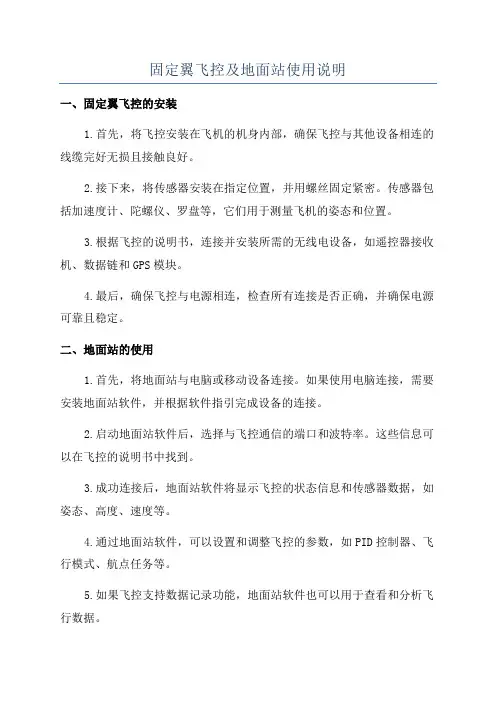 固定翼飞控及地面站使用说明

一、固定翼飞控的安装

1.首先，将飞控安装在飞机的机身内部，确保飞控与其他设备相连的线缆完好无损且接触良好。

2.接下来，将传感器安装在指定位置，并用螺丝固定紧密。传感器包括加速度计、陀螺仪、罗盘等，它们用于测量飞机的姿态和位置。

3.根据飞控的说明书，连接并安装所需的无线电设备，如遥控器接收机、数据链和GPS模块。

4.最后，确保飞控与电源相连，检查所有连接是否正确，并确保电源可靠且稳定。

二、地面站的使用

1.首先，将地面站与电脑或移动设备连接。如果使用电脑连接，需要安装地面站软件，并根据软件指引完成设备的连接。

2.启动地面站软件后，选择与飞控通信的端口和波特率。这些信息可以在飞控的说明书中找到。

3.成功连接后，地面站软件将显示飞控的状态信息和传感器数据，如姿态、高度、速度等。

4.通过地面站软件，可以设置和调整飞控的参数，如PID控制器、飞行模式、航点任务等。

5.如果飞控支持数据记录功能，地面站软件也可以用于查看和分析飞行数据。